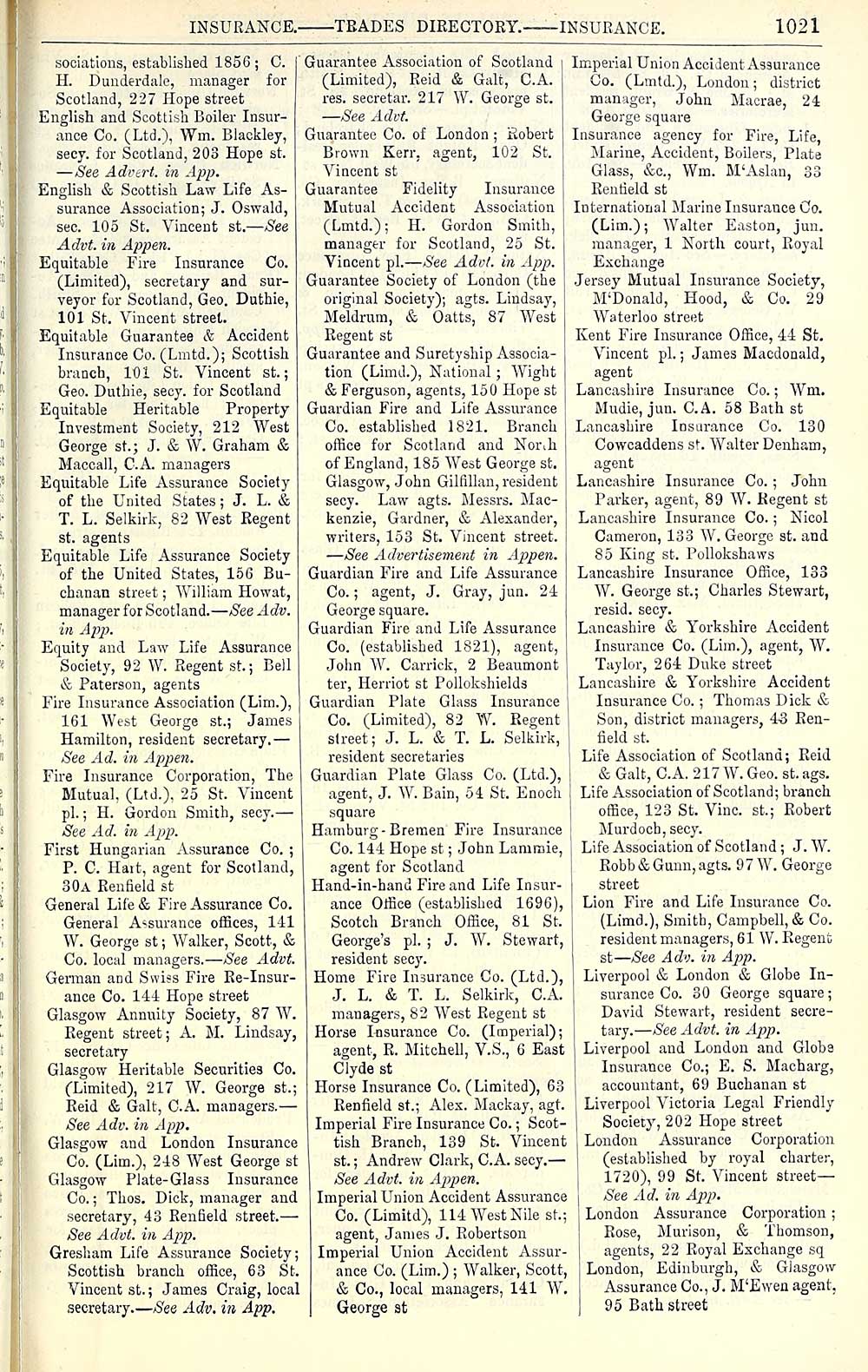 INSURANCE.——TRADES DIRECTORY.——INSURANCE. 1021

sociations, established 1856; C. H. Dunderdale, manager for Scotland, 227 Hope street

English and Scottish Boiler Insurance Co. (Ltd.), Wm. Blackley, secy. for Scotland, 203 Hope st. —See Advert. in App.

English & Scottish Law Life Assurance Association; J. Oswald, sec. 105 St. Vincent st.—See Advt. in Appen.

Equitable Fire Insurance Co. (Limited), secretary and surveyor for Scotland, Geo. Duthie, 101 St. Vincent street.

Equitable Guarantee & Accident Insurance Co. (Lmtd.); Scottish branch, 101 St. Vincent st.; Geo. Duthie, secy. for Scotland

Equitable Heritable Property Investment Society, 212 West George st.; J. & W. Graham & Maccall, C.A. managers

Equitable Life Assurance Society of the United States; J. L. & T. L. Selkirk, 82 West Regent st. agents

Equitable Life Assurance Society of the United States, 156 Buchanan street; William Howat, manager for Scotland.—See Adv. in App.

Equity and Law Life Assurance Society, 92 W. Regent st.; Bell & Paterson, agents

Fire Insurance Association (Lim.), 161 West George st.; James Hamilton, resident secretary.—See Ad. in Appen.

Fire Insurance Corporation, The Mutual, (Ltd.), 25 St. Vincent pl.; H. Gordon Smith, secy.—See Ad. in App.

First Hungarian Assurance Co.; P. C. Hart, agent for Scotland, 30A Renfield st

General Life & Fire Assurance Co. General Assurance offices, 141 W. George st; Walker, Scott, & Co. local managers.—See Advt.

German and Swiss Fire Re-Insurance Co. 144 Hope street

Glasgow Annuity Society, 87 W. Regent street; A. M. Lindsay, secretary

Glasgow Heritable Securities Co. (Limited), 217 W. George st.; Reid & Galt, C.A. managers.—See Adv. in App.

Glasgow and London Insurance Co. (Lim.), 248 West George st

Glasgow Plate-Glass Insurance Co.; Thos. Dick, manager and secretary, 43 Renfield street.—See Advt. in App.

Gresham Life Assurance Society; Scottish branch office, 63 St. Vincent st.; James Craig, local secretary.—See Adv. in App.

Guarantee Association of Scotland (Limited), Reid & Galt, C.A. res. secretar. 217 W. George st. —See Advt.

Guarantee Co. of London; Robert Brown Kerr, agent, 102 St. Vincent st

Guarantee Fidelity Insurance Mutual Accident Association (Lmtd.); H. Gordon Smith, manager for Scotland, 25 St. Vincent pl.—See Advt. in App.

Guarantee Society of London (the original Society); agts. Lindsay, Meldrum, & Oatts, 87 West Regent st

Guarantee and Suretyship Association (Limd.), National; Wight & Ferguson, agents, 150 Hope st

Guardian Fire and Life Assurance Co. established 1821. Branch office for Scotland and North of England, 185 West George st. Glasgow, John Gilfillan, resident secy. Law agts. Messrs. Mackenzie, Gardner, & Alexander, writers, 153 St. Vincent street. —See Advertisement in Appen.

Guardian Fire and Life Assurance Co.; agent, J. Gray, jun. 24 George square.

Guardian Fire and Life Assurance Co. (established 1821), agent, John W. Carrick, 2 Beaumont ter, Herriot st Pollokshields

Guardian Plate Glass Insurance Co. (Limited), 82 W. Regent street; J. L. & T. L. Selkirk, resident secretaries

Guardian Plate Glass Co. (Ltd.), agent, J. W. Bain, 54 St. Enoch square

Hamburg-Bremen Fire Insurance Co. 144 Hope st; John Lammie, agent for Scotland

Hand-in-hand Fire and Life Insurance Office (established 1696), Scotch Branch Office, 81 St. George's pl.; J. W. Stewart, resident secy.

Home Fire Insurance Co. (Ltd.), J. L. & T. L. Selkirk, C.A. managers, 82 West Regent st

Horse Insurance Co. (Imperial); agent, R. Mitchell, V.S., 6 East Clyde st

Horse Insurance Co. (Limited), 63 Renfield st.; Alex. Mackay, agt.

Imperial Fire Insurance Co.; Scottish Branch, 139 St. Vincent st.; Andrew Clark, C.A. secy.—See Advt. in Appen.

Imperial Union Accident Assurance Co. (Limitd), 114 West Nile st.; agent, James J. Robertson

Imperial Union Accident Assurance Co. (Lim.); Walker, Scott, & Co., local managers, 141 W. George st

Imperial Union Accident Assurance Co. (Lmtd.), London; district manager, John Macrae, 24 George square

Insurance agency for Fire, Life, Marine, Accident, Boilers, Plate Glass, &c., Wm. M'Aslan, 33 Renfield st

International Marine Insurance Co. (Lim.); Walter Easton, jun. manager, 1 North court, Royal Exchange

Jersey Mutual Insurance Society, M'Donald, Hood, & Co. 29 Waterloo street

Kent Fire Insurance Office, 44 St. Vincent pl.; James Macdonald, agent

Lancashire Insurance Co.; Wm. Mudie, jun. C.A. 58 Bath st

Lancashire Insurance Co. 130 Cowcaddens st. Walter Denham, agent

Lancashire Insurance Co.; John Parker, agent, 89 W. Regent st

Lancashire Insurance Co.; Nicol Cameron, 133 W. George st. and 85 King st. Pollokshaws

Lancashire Insurance Office, 133 W. George st.; Charles Stewart, resid. secy.

Lancashire & Yorkshire Accident Insurance Co. (Lim.), agent, W. Taylor, 264 Duke street

Lancashire & Yorkshire Accident Insurance Co.; Thomas Dick & Son, district managers, 43 Renfield st.

Life Association of Scotland; Reid & Galt, C.A. 217 W. Geo. st. ags.

Life Association of Scotland; branch office, 123 St. Vinc. st.; Robert Murdoch, secy.

Life Association of Scotland; J. W. Robb & Gunn, agts. 97 W. George street

Lion Fire and Life Insurance Co. (Limd.), Smith, Campbell, & Co. resident managers, 61 W. Regent st—See Adv. in App.

Liverpool & London & Globe Insurance Co. 30 George square; David Stewart, resident secretary.—See Advt. in App.

Liverpool and London and Globe Insurance Co.; E. S. Macharg, accountant, 69 Buchanan st

Liverpool Victoria Legal Friendly Society, 202 Hope street

London Assurance Corporation (established by royal charter, 1720), 99 St. Vincent street—See Ad. in App.

London Assurance Corporation; Rose, Murison, & Thomson, agents, 22 Royal Exchange sq

London, Edinburgh, & Glasgow Assurance Co., J. M'Ewen agent, 95 Bath street